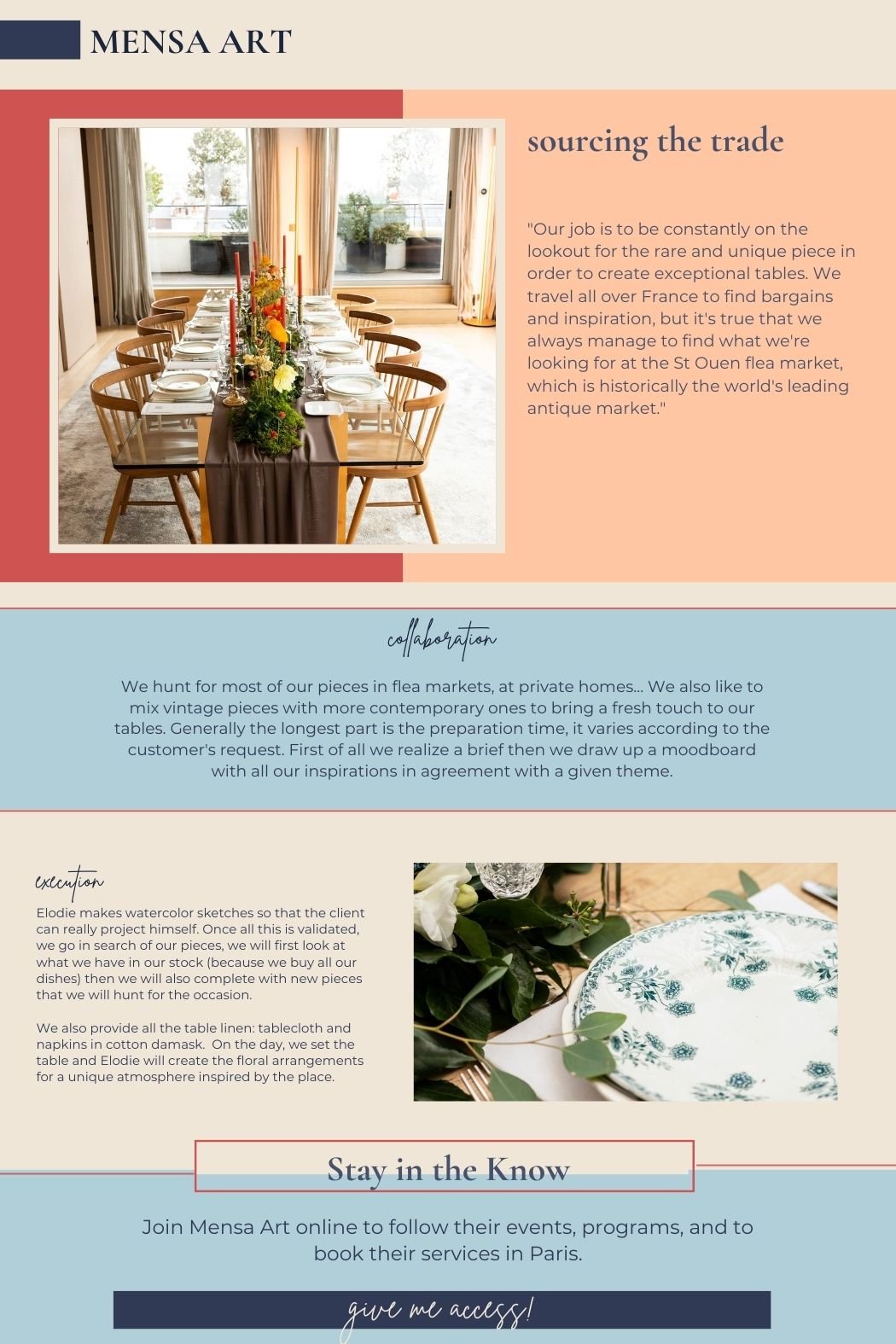 MENSA ART

sourcing the trade

"Our job is to be constantly on the lookout for the rare and unique piece in order to create exceptional tables. We travel all over France to find bargains and inspiration, but it's true that we always manage to find what we're looking for at the St Ouen flea market, which is historically the world's leading antique market."

collaboration

We hunt for most of our pieces in flea markets, at private homes... We also like to mix vintage pieces with more contemporary ones to bring a fresh touch to our tables. Generally the longest part is the preparation time, it varies according to the customer's request. First of all we realize a brief then we draw up a moodboard with all our inspirations in agreement with a given theme.

execution

Elodie makes watercolor sketches so that the client can really project himself. Once all this is validated, we go in search of our pieces, we will first look at what we have in our stock (because we buy all our dishes) then we will also complete with new pieces that we will hunt for the occasion.

We also provide all the table linen: tablecloth and napkins in cotton damask. On the day, we set the table and Elodie will create the floral arrangements for a unique atmosphere inspired by the place.

Stay in the Know

Join Mensa Art online to follow their events, programs, and to book their services in Paris.

give me access!